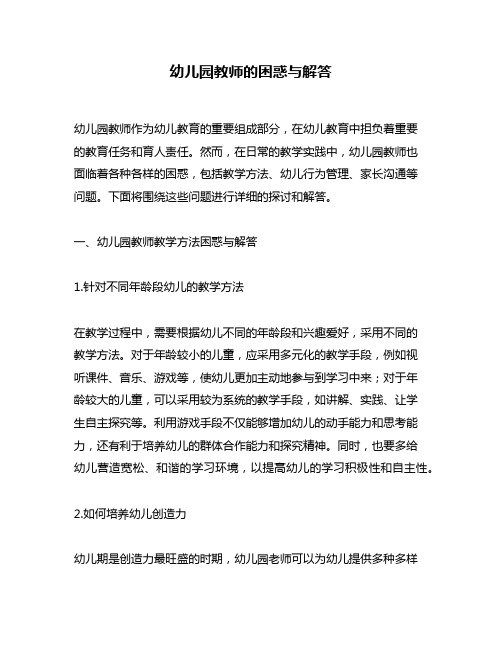 幼儿园教师的困惑与解答

幼儿园教师作为幼儿教育的重要组成部分，在幼儿教育中担负着重要的教育任务和育人责任。然而，在日常的教学实践中，幼儿园教师也面临着各种各样的困惑，包括教学方法、幼儿行为管理、家长沟通等问题。下面将围绕这些问题进行详细的探讨和解答。

一、幼儿园教师教学方法困惑与解答

1.针对不同年龄段幼儿的教学方法

在教学过程中，需要根据幼儿不同的年龄段和兴趣爱好，采用不同的教学方法。对于年龄较小的儿童，应采用多元化的教学手段，例如视听课件、音乐、游戏等，使幼儿更加主动地参与到学习中来；对于年龄较大的儿童，可以采用较为系统的教学手段，如讲解、实践、让学生自主探究等。利用游戏手段不仅能够增加幼儿的动手能力和思考能力，还有利于培养幼儿的群体合作能力和探究精神。同时，也要多给幼儿营造宽松、和谐的学习环境，以提高幼儿的学习积极性和自主性。

2.如何培养幼儿创造力

幼儿期是创造力最旺盛的时期，幼儿园老师可以为幼儿提供多种多样